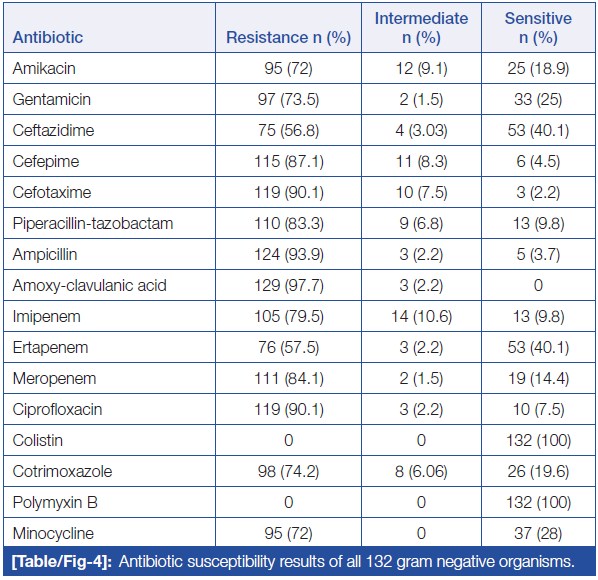 | Antibiotic | Resistance n (%) | Intermediate n (%) | Sensitive n (%) |
|---|---|---|---|
| Amikacin | 95 (72) | 12 (9.1) | 25 (18.9) |
| Gentamicin | 97 (73.5) | 2 (1.5) | 33 (25) |
| Ceftazidime | 75 (56.8) | 4 (3.03) | 53 (40.1) |
| Cefepime | 115 (87.1) | 11 (8.3) | 6 (4.5) |
| Cefotaxime | 119 (90.1) | 10 (7.5) | 3 (2.2) |
| Piperacillin-tazobactam | 110 (83.3) | 9 (6.8) | 13 (9.8) |
| Ampicillin | 124 (93.9) | 3 (2.2) | 5 (3.7) |
| Amoxy-clavulanic acid | 129 (97.7) | 3 (2.2) | 0 |
| Imipenem | 105 (79.5) | 14 (10.6) | 13 (9.8) |
| Ertapenem | 76 (57.5) | 3 (2.2) | 53 (40.1) |
| Meropenem | 111 (84.1) | 2 (1.5) | 19 (14.4) |
| Ciprofloxacin | 119 (90.1) | 3 (2.2) | 10 (7.5) |
| Colistin | 0 | 0 | 132 (100) |
| Cotrimoxazole | 98 (74.2) | 8 (6.06) | 26 (19.6) |
| Polymyxin B | 0 | 0 | 132 (100) |
| Minocycline | 95 (72) | 0 | 37 (28) |

[Table/Fig-4]: Antibiotic susceptibility results of all 132 gram negative organisms.